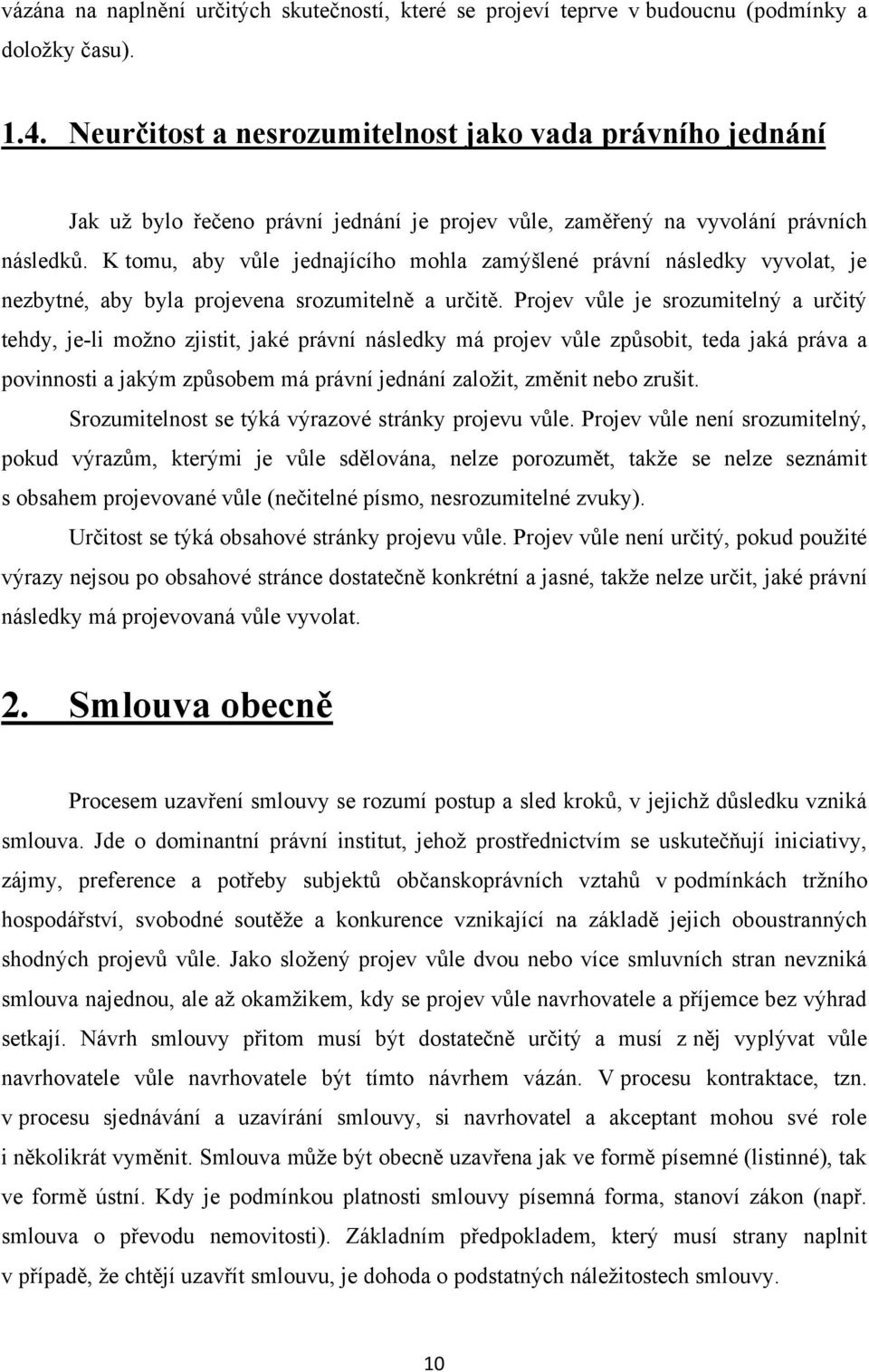 vázána na naplnění určitých skutečností, které se projeví teprve v budoucnu (podmínky a doložky času).

1.4. Neurčitost a nesrozumitelnost jako vada právního jednání

Jak už bylo řečeno právní jednání je projev vůle, zaměřený na vyvolání právních následků. K tomu, aby vůle jednajícího mohla zamýšlené právní následky vyvolat, je nezbytné, aby byla projevena srozumitelně a určitě. Projev vůle je srozumitelný a určitý tehdy, je-li možno zjistit, jaké právní následky má projev vůle způsobit, teda jaká práva a povinnosti a jakým způsobem má právní jednání založit, změnit nebo zrušit.

Srozumitelnost se týká výrazové stránky projevu vůle. Projev vůle není srozumitelný, pokud výrazům, kterými je vůle sdělována, nelze porozumět, takže se nelze seznámit s obsahem projevované vůle (nečitelné písmo, nesrozumitelné zvuky).

Určitost se týká obsahové stránky projevu vůle. Projev vůle není určitý, pokud použité výrazy nejsou po obsahové stránce dostatečně konkrétní a jasné, takže nelze určit, jaké právní následky má projevovaná vůle vyvolat.

2. Smlouva obecně

Procesem uzavření smlouvy se rozumí postup a sled kroků, v jejichž důsledku vzniká smlouva. Jde o dominantní právní institut, jehož prostřednictvím se uskutečňují iniciativy, zájmy, preference a potřeby subjektů občanskoprávních vztahů v podmínkách tržního hospodářství, svobodné soutěže a konkurence vznikající na základě jejich oboustranných shodných projevů vůle. Jako složený projev vůle dvou nebo více smluvních stran nevzniká smlouva najednou, ale až okamžikem, kdy se projev vůle navrhovatele a příjemce bez výhrad setkají. Návrh smlouvy přitom musí být dostatečně určitý a musí z něj vyplývat vůle navrhovatele vůle navrhovatele být tímto návrhem vázán. V procesu kontraktace, tzn. v procesu sjednávání a uzavírání smlouvy, si navrhovatel a akceptant mohou své role i několikrát vyměnit. Smlouva může být obecně uzavřena jak ve formě písemné (listinné), tak ve formě ústní. Kdy je podmínkou platnosti smlouvy písemná forma, stanoví zákon (např. smlouva o převodu nemovitosti). Základním předpokladem, který musí strany naplnit v případě, že chtějí uzavřít smlouvu, je dohoda o podstatných náležitostech smlouvy.

10